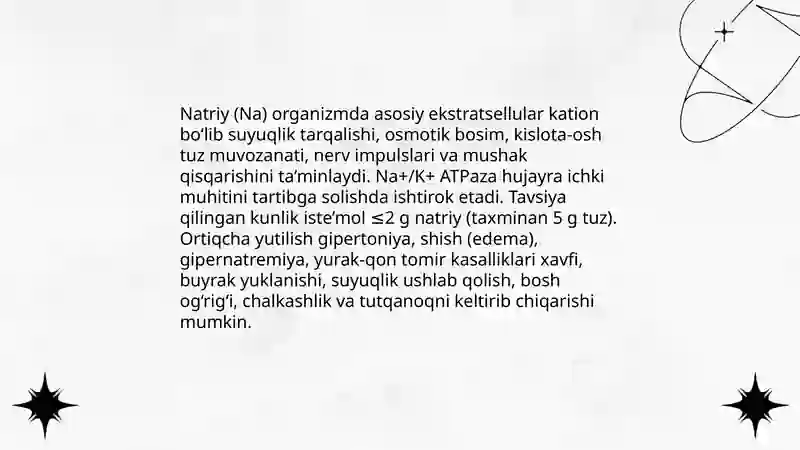 Natriy (Na) organizmda asosiy ekstratsellular kation bo‘lib suyuqlik tarqalishi, osmotik bosim, kislota-osh tuz muvozanati, nerv impulslari va mushak qisqarishini ta’minlaydi. Na+/K+ ATPaza hujayra ichki muhitini tartibga solishda ishtirok etadi. Tavsiya qilingan kunlik iste’mol ≤2 g natriy (taxminan 5 g tuz). Ortiqcha yutilish gipertoniya, shish (edema), gipernatremiya, yurak-qon tomir kasalliklari xavfi, buyrak yuklanishi, suyuqlik ushlab qolish, bosh og‘rig‘i, chalkashlik va tutqanoqni keltirib chiqarishi mumkin.